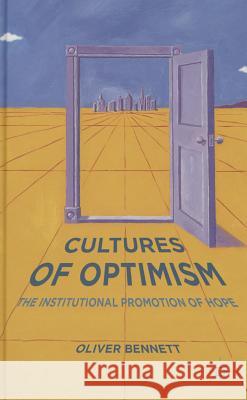 CULTURES
OF OPTIMISM

THE INSTITUTIONAL PROMOTION OF HOPE

OLIVER BENNETT

Kraina Książek